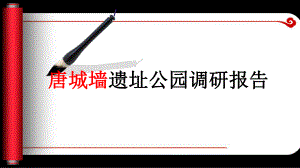 唐城墙遗址公园调研报告